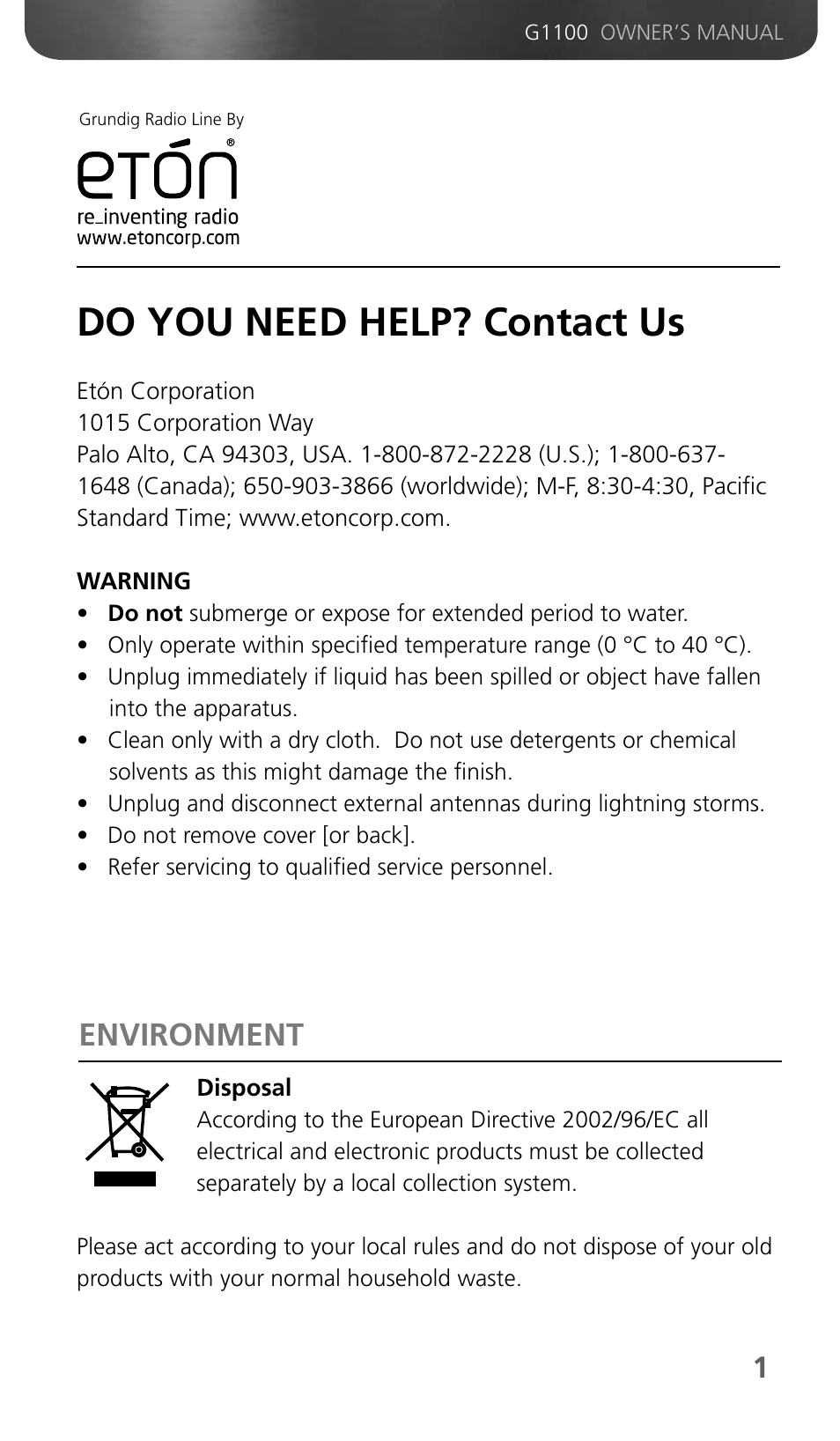 G1100 OWNER'S MANUAL

Grundig Radio Line By

etón®

re_inventing radio
www.etoncorp.com

DO YOU NEED HELP? Contact Us

Etón Corporation
1015 Corporation Way
Palo Alto, CA 94303, USA. 1-800-872-2228 (U.S.); 1-800-637-1648 (Canada); 650-903-3866 (worldwide); M-F, 8:30-4:30, Pacific Standard Time; www.etoncorp.com.

WARNING
• Do not submerge or expose for extended period to water.
• Only operate within specified temperature range (0 °C to 40 °C).
• Unplug immediately if liquid has been spilled or object have fallen into the apparatus.
• Clean only with a dry cloth. Do not use detergents or chemical solvents as this might damage the finish.
• Unplug and disconnect external antennas during lightning storms.
• Do not remove cover [or back].
• Refer servicing to qualified service personnel.

ENVIRONMENT

Disposal
According to the European Directive 2002/96/EC all electrical and electronic products must be collected separately by a local collection system.

Please act according to your local rules and do not dispose of your old products with your normal household waste.

1